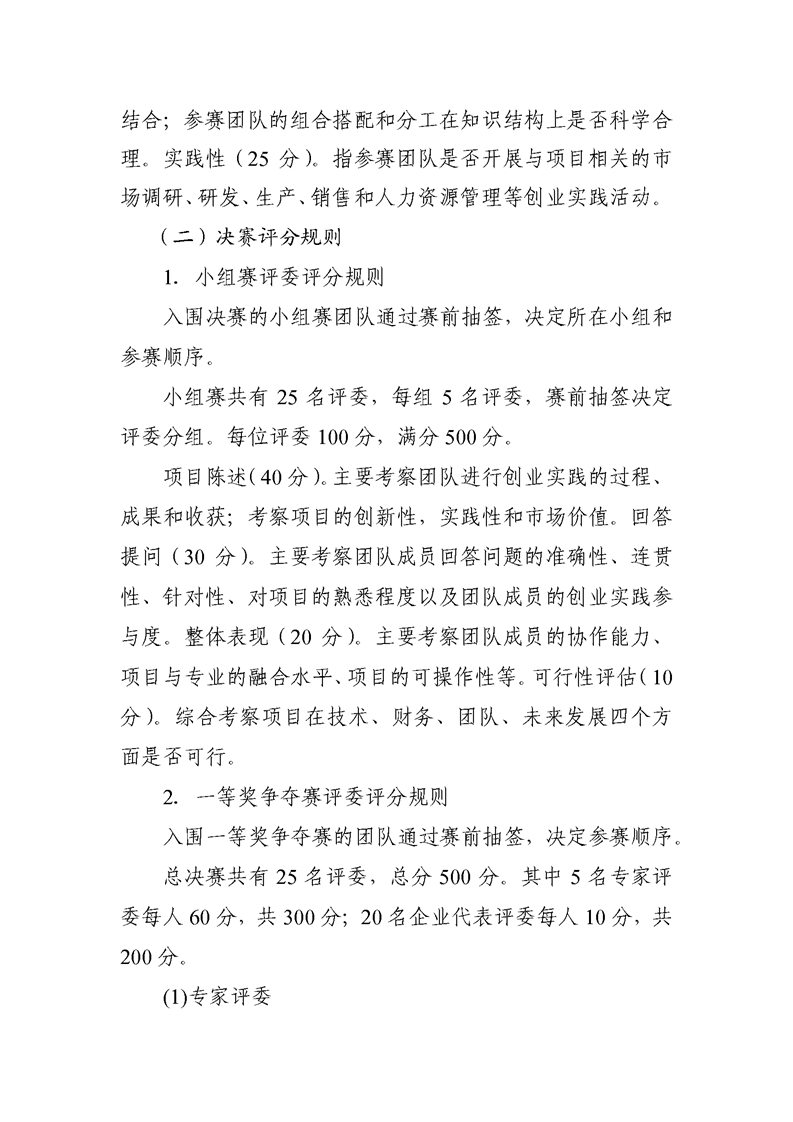 结合；参赛团队的组合搭配和分工在知识结构上是否科学合理。实践性（25 分）。指参赛团队是否开展与项目相关的市场调研、研发、生产、销售和人力资源管理等创业实践活动。

（二）决赛评分规则

1. 小组赛评委评分规则

入围决赛的小组赛团队通过赛前抽签，决定所在小组和参赛顺序。

小组赛共有 25 名评委，每组 5 名评委，赛前抽签决定评委分组。每位评委 100 分，满分 500 分。

项目陈述（40 分）。主要考察团队进行创业实践的过程、成果和收获；考察项目的创新性，实践性和市场价值。回答提问（30 分）。主要考察团队成员回答问题的准确性、连贯性、针对性、对项目的熟悉程度以及团队成员的创业实践参与度。整体表现（20 分）。主要考察团队成员的协作能力、项目与专业的融合水平、项目的可操作性等。可行性评估（10 分）。综合考察项目在技术、财务、团队、未来发展四个方面是否可行。

2. 一等奖争夺赛评委评分规则

入围一等奖争夺赛的团队通过赛前抽签，决定参赛顺序。

总决赛共有 25 名评委，总分 500 分。其中 5 名专家评委每人 60 分，共 300 分；20 名企业代表评委每人 10 分，共 200 分。

(1)专家评委